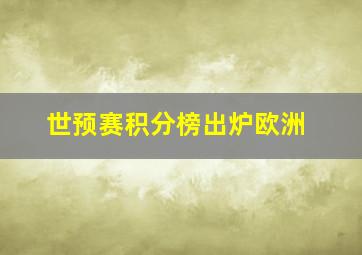 世预赛积分榜出炉欧洲